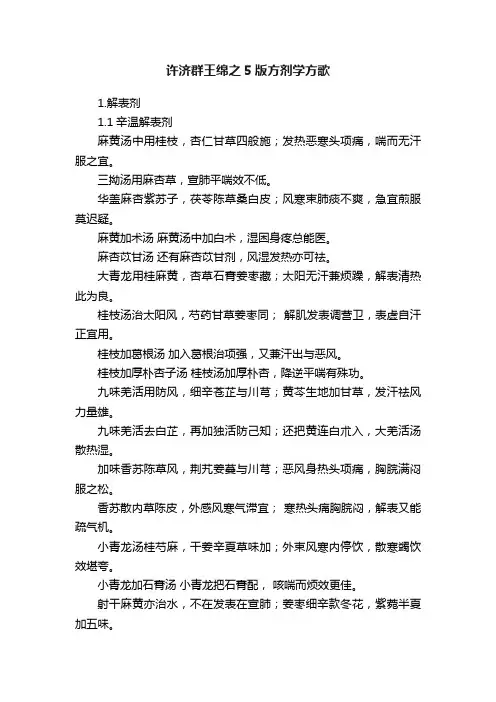 许济群王绵之 5 版方剂学方歌

1.解表剂

1.1 辛温解表剂

麻黄汤中用桂枝，杏仁甘草四般施；发热恶寒头项痛，喘而无汗服之宜。

三拗汤用麻杏草，宣肺平喘效不低。

华盖麻杏紫苏子，茯苓陈草桑白皮；风寒束肺痰不爽，急宜煎服莫迟疑。

麻黄加术汤 麻黄汤中加白术，湿困身疼总能医。

麻杏苡甘汤 还有麻杏苡甘剂，风湿发热亦可祛。

大青龙用桂麻黄，杏草石膏姜枣藏；太阳无汗兼烦躁，解表清热此为良。

桂枝汤治太阳风，芍药甘草姜枣同； 解肌发表调营卫，表虚自汗正宜用。

桂枝加葛根汤 加入葛根治项强，又兼汗出与恶风。

桂枝加厚朴杏子汤 桂枝汤加厚朴杏，降逆平喘有殊功。

九味羌活用防风，细辛苍芷与川芎；黄芩生地加甘草，发汗祛风力量雄。

九味羌活去白芷，再加独活防己知；还把黄连白术入，大羌活汤散热湿。

加味香苏陈草风，荆艽姜蔓与川芎；恶风身热头项痛，胸脘满闷服之松。

香苏散内草陈皮，外感风寒气滞宜； 寒热头痛胸脘闷，解表又能疏气机。

小青龙汤桂芍麻，干姜辛夏草味加；外束风寒内停饮，散寒蠲饮效堪夸。

小青龙加石膏汤 小青龙把石膏配， 咳喘而烦效更佳。

射干麻黄亦治水，不在发表在宣肺；姜枣细辛款冬花，紫菀半夏加五味。